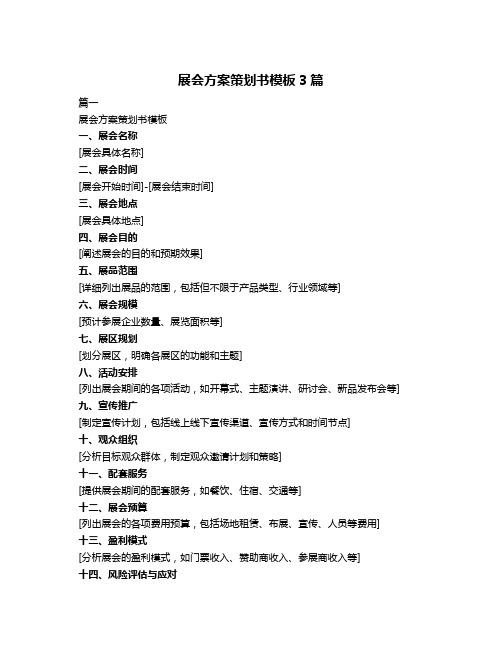 展会方案策划书模板 3 篇

篇一

展会方案策划书模板

一、展会名称

[展会具体名称]

二、展会时间

[展会开始时间]-[展会结束时间]

三、展会地点

[展会具体地点]

四、展会目的

[阐述展会的目的和预期效果]

五、展品范围

[详细列出展品的范围，包括但不限于产品类型、行业领域等]

六、展会规模

[预计参展企业数量、展览面积等]

七、展区规划

[划分展区，明确各展区的功能和主题]

八、活动安排

[列出展会期间的各项活动，如开幕式、主题演讲、研讨会、新品发布会等]

九、宣传推广

[制定宣传计划，包括线上线下宣传渠道、宣传方式和时间节点]

十、观众组织

[分析目标观众群体，制定观众邀请计划和策略]

十一、配套服务

[提供展会期间的配套服务，如餐饮、住宿、交通等]

十二、展会预算

[列出展会的各项费用预算，包括场地租赁、布展、宣传、人员等费用]

十三、盈利模式

[分析展会的盈利模式，如门票收入、赞助商收入、参展商收入等]

十四、风险评估与应对